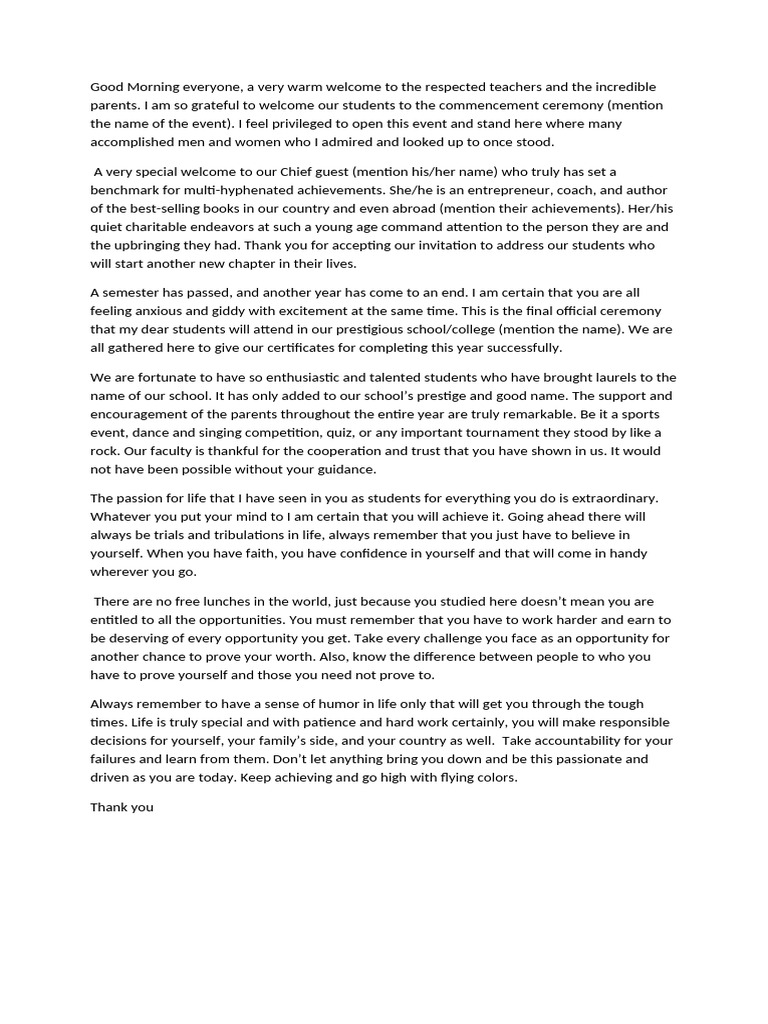 Good Morning everyone, a very warm welcome to the respected teachers and the incredible parents. I am so grateful to welcome our students to the commencement ceremony (mention the name of the event). I feel privileged to open this event and stand here where many accomplished men and women who I admired and looked up to once stood.

A very special welcome to our Chief guest (mention his/her name) who truly has set a benchmark for multi-hyphenated achievements. She/he is an entrepreneur, coach, and author of the best-selling books in our country and even abroad (mention their achievements). Her/his quiet charitable endeavors at such a young age command attention to the person they are and the upbringing they had. Thank you for accepting our invitation to address our students who will start another new chapter in their lives.

A semester has passed, and another year has come to an end. I am certain that you are all feeling anxious and giddy with excitement at the same time. This is the final official ceremony that my dear students will attend in our prestigious school/college (mention the name). We are all gathered here to give our certificates for completing this year successfully.

We are fortunate to have so enthusiastic and talented students who have brought laurels to the name of our school. It has only added to our school's prestige and good name. The support and encouragement of the parents throughout the entire year are truly remarkable. Be it a sports event, dance and singing competition, quiz, or any important tournament they stood by like a rock. Our faculty is thankful for the cooperation and trust that you have shown in us. It would not have been possible without your guidance.

The passion for life that I have seen in you as students for everything you do is extraordinary. Whatever you put your mind to I am certain that you will achieve it. Going ahead there will always be trials and tribulations in life, always remember that you just have to believe in yourself. When you have faith, you have confidence in yourself and that will come in handy wherever you go.

There are no free lunches in the world, just because you studied here doesn't mean you are entitled to all the opportunities. You must remember that you have to work harder and earn to be deserving of every opportunity you get. Take every challenge you face as an opportunity for another chance to prove your worth. Also, know the difference between people to who you have to prove yourself and those you need not prove to.

Always remember to have a sense of humor in life only that will get you through the tough times. Life is truly special and with patience and hard work certainly, you will make responsible decisions for yourself, your family's side, and your country as well. Take accountability for your failures and learn from them. Don't let anything bring you down and be this passionate and driven as you are today. Keep achieving and go high with flying colors.

Thank you